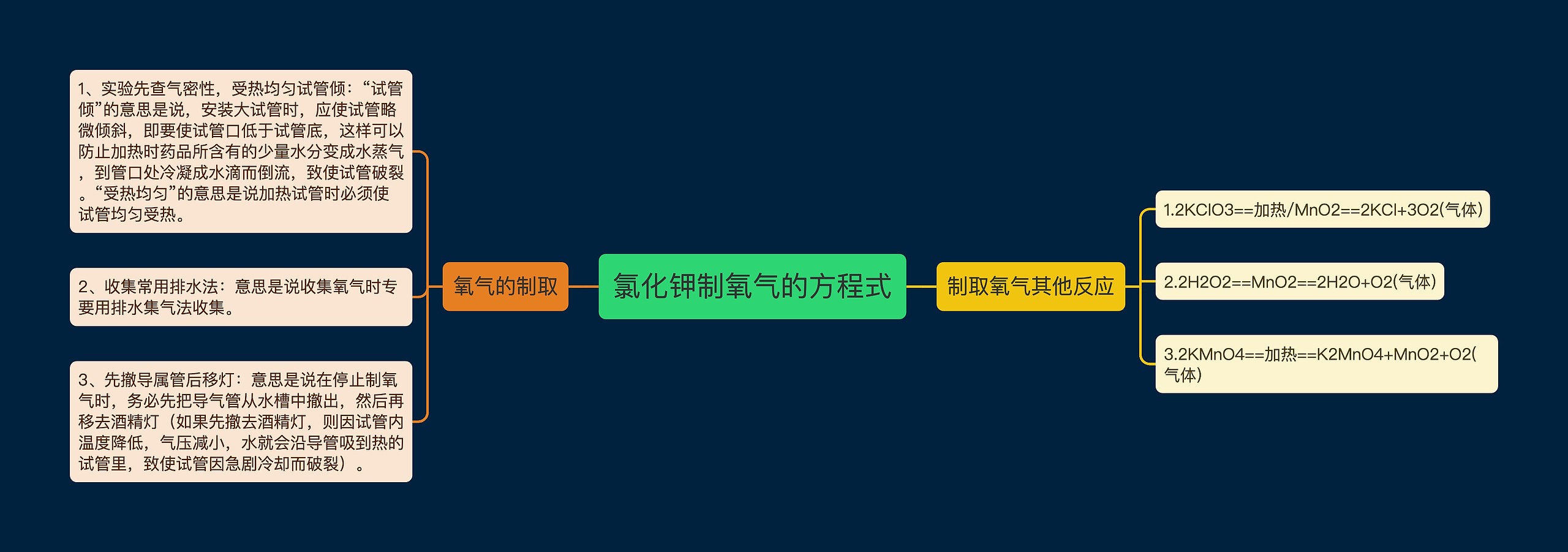 氯化钾制氧气的方程式

氧气的制取

1、实验先查气密性，受热均匀试管倾：“试管倾”的意思是说，安装大试管时，应使试管略微倾斜，即要使试管口低于试管底，这样可以防止加热时药品所含有的少量水分变成水蒸气，到管口处冷凝成水滴而倒流，致使试管破裂。“受热均匀”的意思是说加热试管时必须使试管均匀受热。

2、收集常用排水法：意思是说收集氧气时专要用排水集气法收集。

3、先撤导属管后移灯：意思是说在停止制氧气时，务必先把导气管从水槽中撤出，然后再移去酒精灯（如果先撤去酒精灯，则因试管内温度降低，气压减小，水就会沿导管吸到热的试管里，致使试管因急剧冷却而破裂）。

制取氧气其他反应

1.2KClO3==加热/MnO2==2KCl+3O2(气体)

2.2H2O2==MnO2==2H2O+O2(气体)

3.2KMnO4==加热==K2MnO4+MnO2+O2(气体)